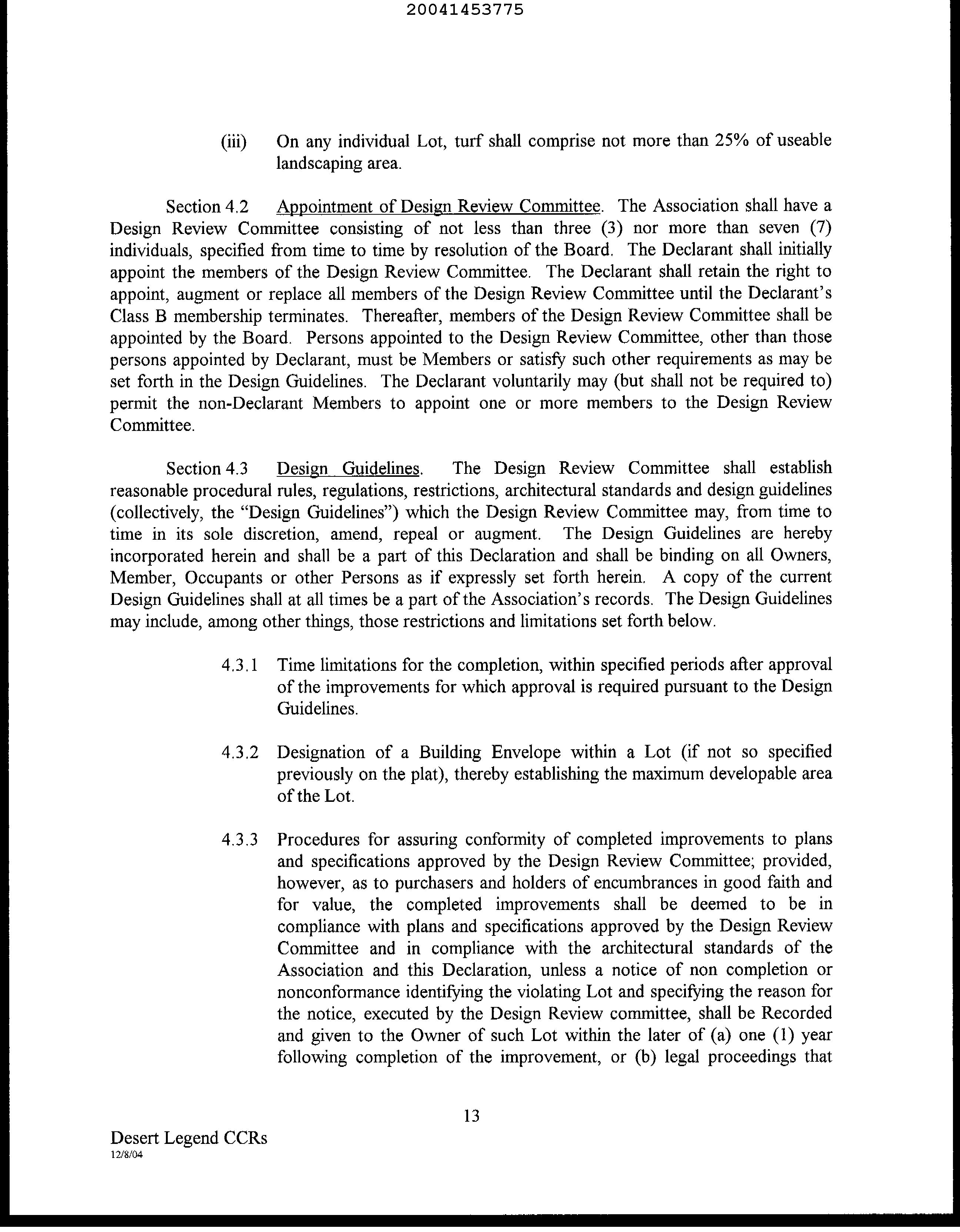 20041453775

(iii) On any individual Lot, turf shall comprise not more than 25% of useable landscaping area.

Section 4.2 Appointment of Design Review Committee. The Association shall have a Design Review Committee consisting of not less than three (3) nor more than seven (7) individuals, specified from time to time by resolution of the Board. The Declarant shall initially appoint the members of the Design Review Committee. The Declarant shall retain the right to appoint, augment or replace all members of the Design Review Committee until the Declarant's Class B membership terminates. Thereafter, members of the Design Review Committee shall be appointed by the Board. Persons appointed to the Design Review Committee, other than those persons appointed by Declarant, must be Members or satisfy such other requirements as may be set forth in the Design Guidelines. The Declarant voluntarily may (but shall not be required to) permit the non-Declarant Members to appoint one or more members to the Design Review Committee.

Section 4.3 Design Guidelines. The Design Review Committee shall establish reasonable procedural rules, regulations, restrictions, architectural standards and design guidelines (collectively, the "Design Guidelines") which the Design Review Committee may, from time to time in its sole discretion, amend, repeal or augment. The Design Guidelines are hereby incorporated herein and shall be a part of this Declaration and shall be binding on all Owners, Member, Occupants or other Persons as if expressly set forth herein. A copy of the current Design Guidelines shall at all times be a part of the Association's records. The Design Guidelines may include, among other things, those restrictions and limitations set forth below.

4.3.1 Time limitations for the completion, within specified periods after approval of the improvements for which approval is required pursuant to the Design Guidelines.

4.3.2 Designation of a Building Envelope within a Lot (if not so specified previously on the plat), thereby establishing the maximum developable area of the Lot.

4.3.3 Procedures for assuring conformity of completed improvements to plans and specifications approved by the Design Review Committee; provided, however, as to purchasers and holders of encumbrances in good faith and for value, the completed improvements shall be deemed to be in compliance with plans and specifications approved by the Design Review Committee and in compliance with the architectural standards of the Association and this Declaration, unless a notice of non completion or nonconformance identifying the violating Lot and specifying the reason for the notice, executed by the Design Review committee, shall be Recorded and given to the Owner of such Lot within the later of (a) one (1) year following completion of the improvement, or (b) legal proceedings that

13

Desert Legend CCRs
12/8/04